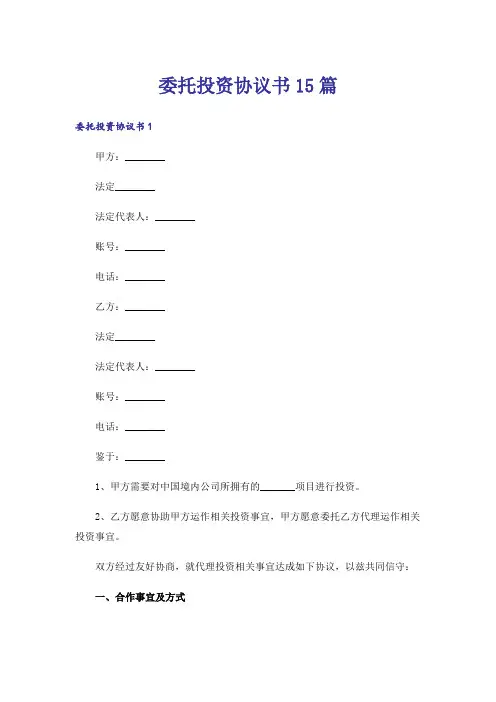 委托投资协议书15篇

委托投资协议书1

甲方：________

法定________

法定代表人：________

账号：________

电话：________

乙方：________

法定________

法定代表人：________

账号：________

电话：________

鉴于：________

1、甲方需要对中国境内公司所拥有的________项目进行投资。

2、乙方愿意协助甲方运作相关投资事宜，甲方愿意委托乙方代理运作相关投资事宜。

双方经过友好协商，就代理投资相关事宜达成如下协议，以兹共同信守：

一、合作事宜及方式